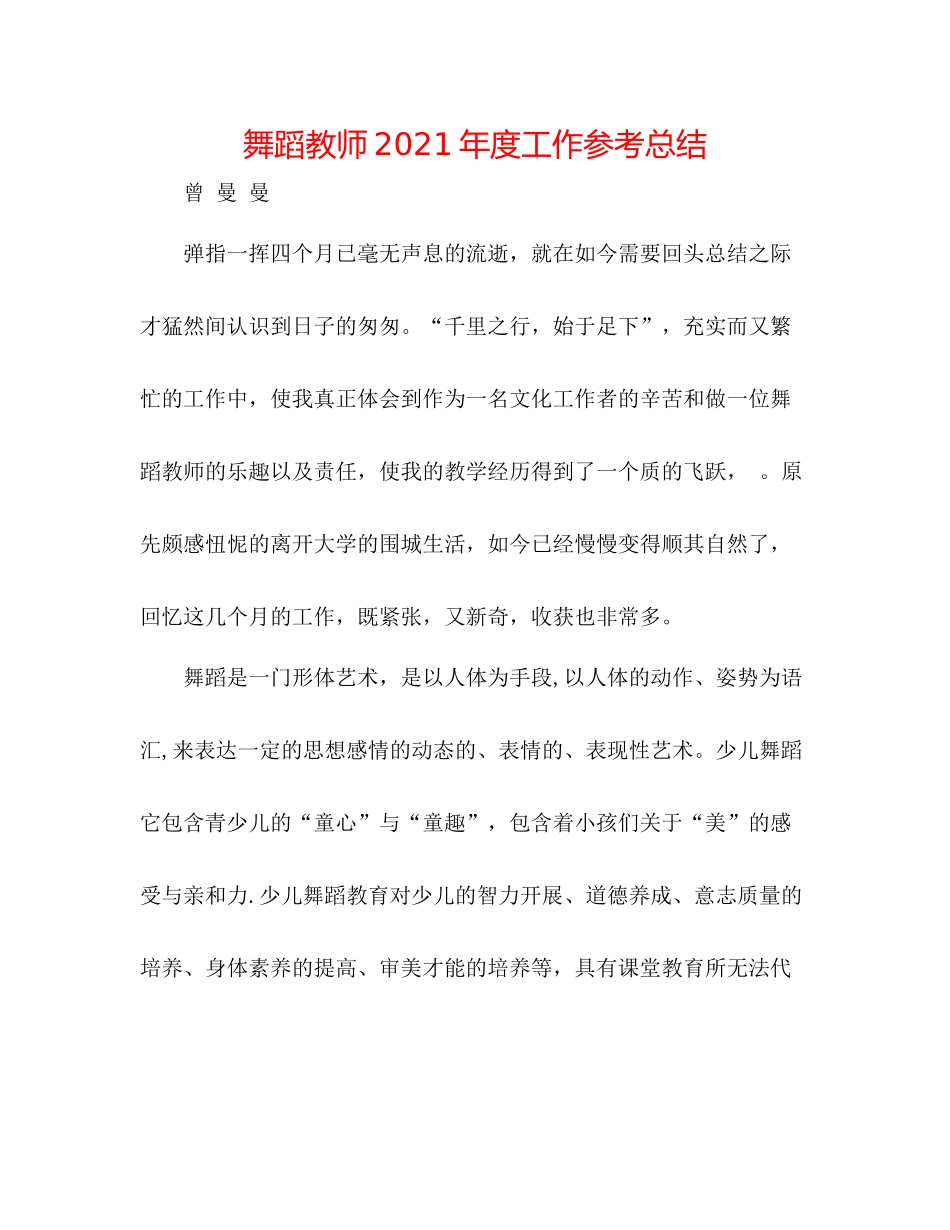 舞蹈教师2021年度工作参考总结

曾 曼 曼

弹指一挥四个月已毫无声息的流逝，就在如今需要回头总结之际才猛然间认识到日子的匆匆。“千里之行，始于足下”，充实而又繁忙的工作中，使我真正体会到作为一名文化工作者的辛苦和做一位舞蹈教师的乐趣以及责任，使我的教学经历得到了一个质的飞跃， 。原先颇感忸怩的离开大学的围城生活，如今已经慢慢变得顺其自然了，回忆这几个月的工作，既紧张，又新奇，收获也非常多。

舞蹈是一门形体艺术，是以人体为手段,以人体的动作、姿势为语汇,来表达一定的思想感情的动态的、表情的、表现性艺术。少儿舞蹈它包含青少儿的“童心”与“童趣”，包含着小孩们关于“美”的感受与亲和力.少儿舞蹈教育对少儿的智力开展、道德养成、意志质量的培养、身体素养的提高、审美才能的培养等，具有课堂教育所无法代